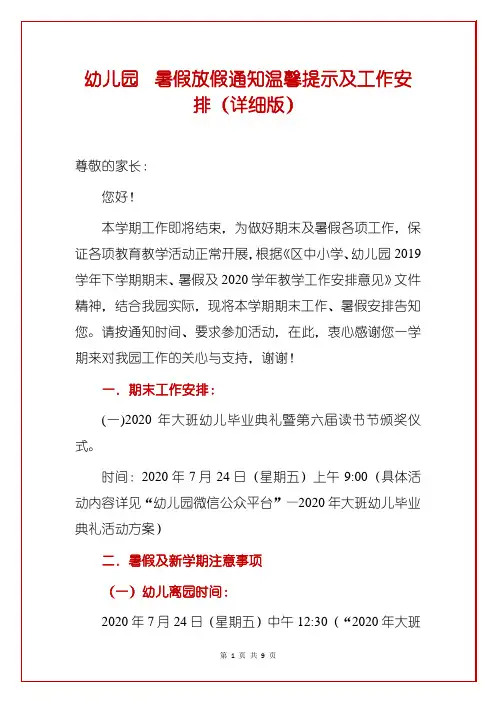 幼儿园 暑假放假通知温馨提示及工作安排（详细版）

尊敬的家长：

您好！

本学期工作即将结束，为做好期末及暑假各项工作，保证各项教育教学活动正常开展，根据《区中小学、幼儿园 2019 学年下学期期末、暑假及 2020 学年教学工作安排意见》文件精神，结合我园实际，现将本学期期末工作、暑假安排告知您。请按通知时间、要求参加活动，在此，衷心感谢您一学期来对我园工作的关心与支持，谢谢！

一．期末工作安排：

(一)2020 年大班幼儿毕业典礼暨第六届读书节颁奖仪式。

时间：2020 年 7 月 24 日（星期五）上午 9:00（具体活动内容详见“幼儿园微信公众平台”—2020 年大班幼儿毕业典礼活动方案）

二．暑假及新学期注意事项

（一）幼儿离园时间：

2020 年 7 月 24 日（星期五）中午 12:30（“2020 年大班

第 1 页 共 9 页